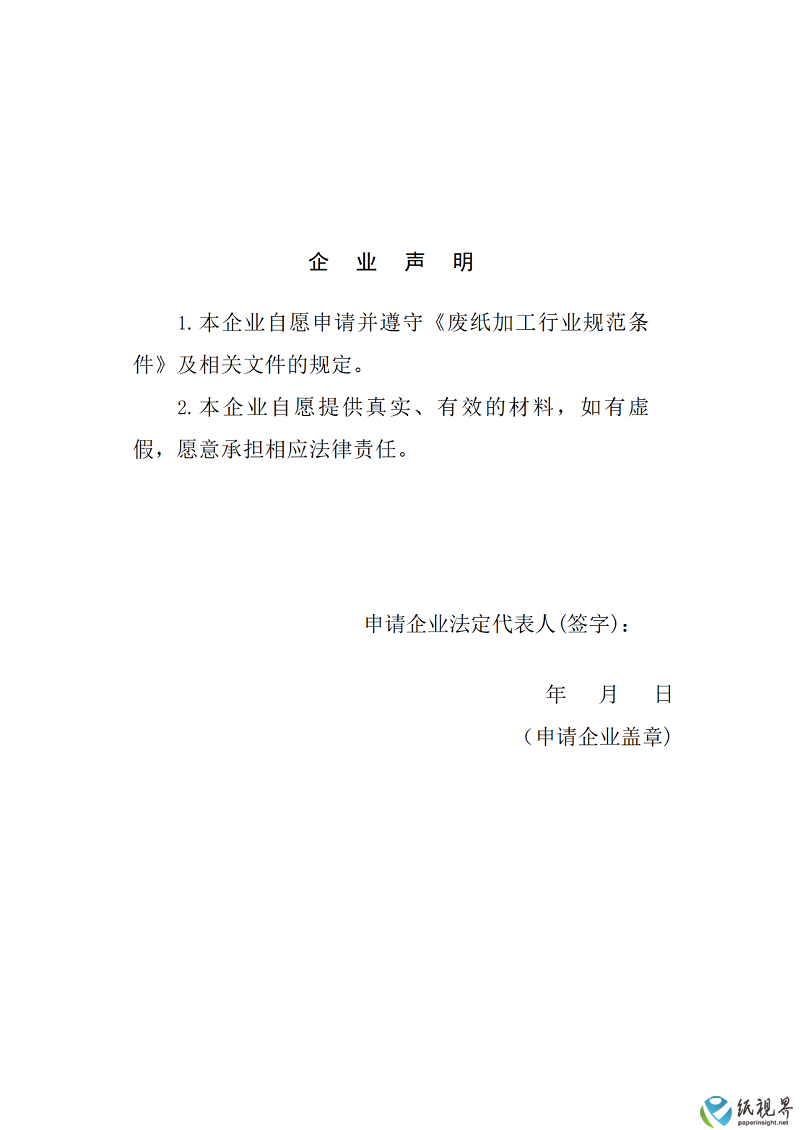 企　业　声　明

1.本企业自愿申请并遵守《废纸加工行业规范条件》及相关文件的规定。

2.本企业自愿提供真实、有效的材料，如有虚假，愿意承担相应法律责任。

申请企业法定代表人(签字)：

年　月　日

（申请企业盖章）

纸視界
paperinsight.net